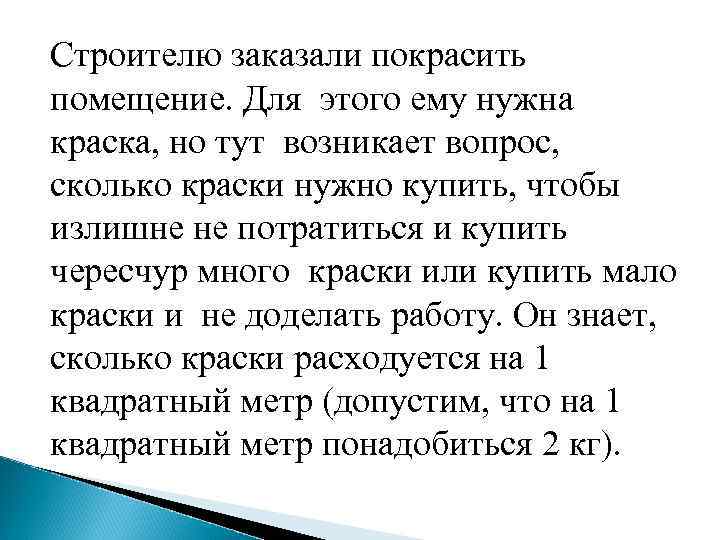 Строителю заказали покрасить помещение. Для этого ему нужна краска, но тут возникает вопрос, сколько краски нужно купить, чтобы излишне не потратиться и купить чересчур много краски или купить мало краски и не доделать работу. Он знает, сколько краски расходуется на 1 квадратный метр (допустим, что на 1 квадратный метр понадобиться 2 кг).